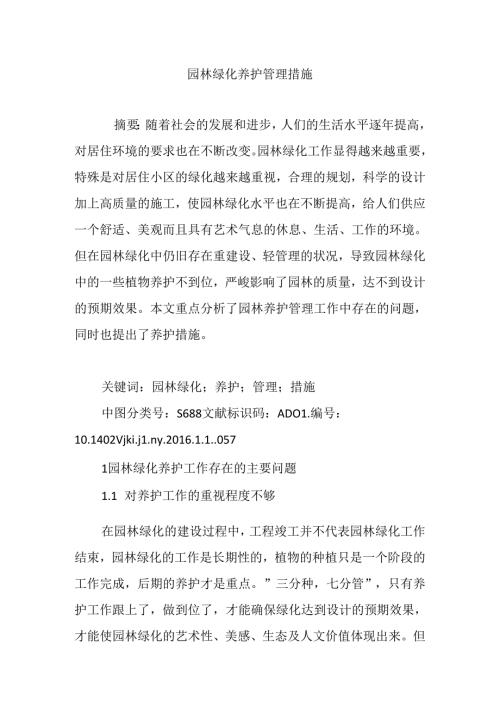 园林绿化养护管理措施

摘要: 随着社会的发展和进步，人们的生活水平逐年提高，对居住环境的要求也在不断改变。园林绿化工作显得越来越重要，特殊是对居住小区的绿化越来越重视，合理的规划，科学的设计加上高质量的施工，使园林绿化水平也在不断提高，给人们供应一个舒适、美观而且具有艺术气息的休息、生活、工作的环境。但在园林绿化中仍旧存在重建设、轻管理的状况，导致园林绿化中的一些植物养护不到位，严峻影响了园林的质量，达不到设计的预期效果。本文重点分析了园林养护管理工作中存在的问题，同时也提出了养护措施。

关键词：园林绿化；养护；管理；措施

中图分类号：S688文献标识码：ADO1.编号：10.1402Vjki.j1.ny.2016.1.1..057

1园林绿化养护工作存在的主要问题

1.1 对养护工作的重视程度不够

在园林绿化的建设过程中，工程竣工并不代表园林绿化工作结束，园林绿化的工作是长期性的，植物的种植只是一个阶段的工作完成，后期的养护才是重点。”三分种，七分管”，只有养护工作跟上了，做到位了，才能确保绿化达到设计的预期效果，才能使园林绿化的艺术性、美感、生态及人文价值体现出来。但